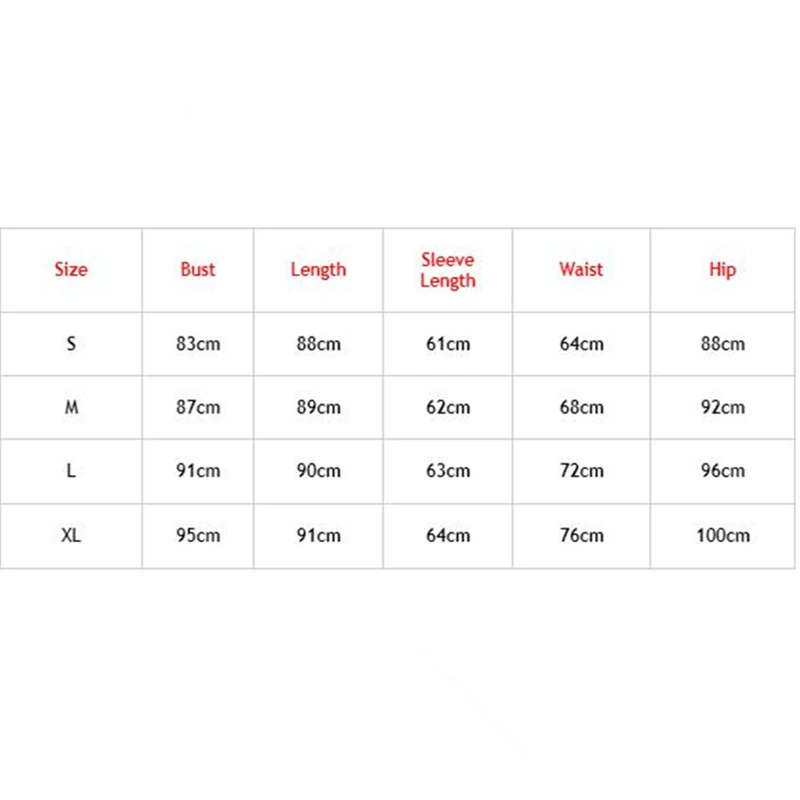 | Size | Bust | Length | Sleeve Length | Waist | Hip |
|---|---|---|---|---|---|
| S | 83cm | 88cm | 61cm | 64cm | 88cm |
| M | 87cm | 89cm | 62cm | 68cm | 92cm |
| L | 91cm | 90cm | 63cm | 72cm | 96cm |
| XL | 95cm | 91cm | 64cm | 76cm | 100cm |